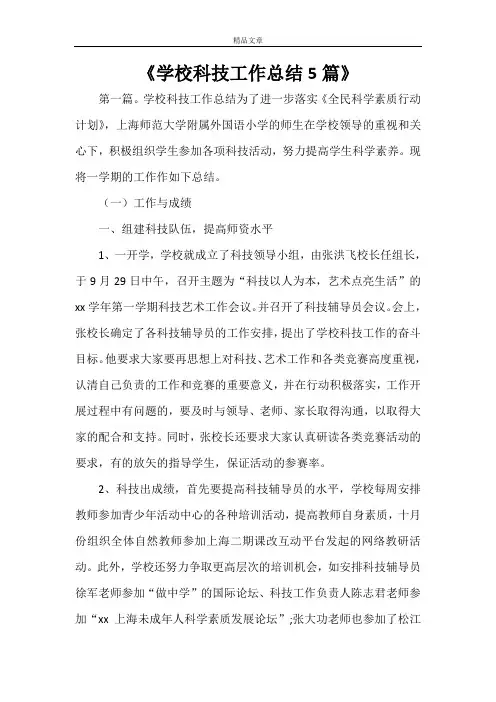 精品文章

《学校科技工作总结 5 篇》

第一篇。学校科技工作总结为了进一步落实《全民科学素质行动计划》，上海师范大学附属外国语小学的师生在学校领导的重视和关心下，积极组织学生参加各项科技活动，努力提高学生科学素养。现将一学期的工作作如下总结。

（一）工作与成绩

一、组建科技队伍，提高师资水平

1、一开学，学校就成立了科技领导小组，由张洪飞校长任组长，于 9 月 29 日中午，召开主题为“科技以人为本，艺术点亮生活”的 xx 学年第一学期科技艺术工作会议。并召开了科技辅导员会议。会上，张校长确定了各科技辅导员的工作安排，提出了学校科技工作的奋斗目标。他要求大家要再思想上对科技、艺术工作和各类竞赛高度重视，认清自己负责的工作和竞赛的重要意义，并在行动积极落实，工作开展过程中有问题的，要及时与领导、老师、家长取得沟通，以取得大家的配合和支持。同时，张校长还要求大家认真研读各类竞赛活动的要求，有的放矢的指导学生，保证活动的参赛率。

2、科技出成绩，首先要提高科技辅导员的水平，学校每周安排教师参加青少年活动中心的各种培训活动，提高教师自身素质，十月份组织全体自然教师参加上海二期课改互动平台发起的网络教研活动。此外，学校还努力争取更高层次的培训机会，如安排科技辅导员徐军老师参加“做中学”的国际论坛、科技工作负责人陈志君老师参加“xx 上海未成年人科学素质发展论坛”;张大功老师也参加了松江